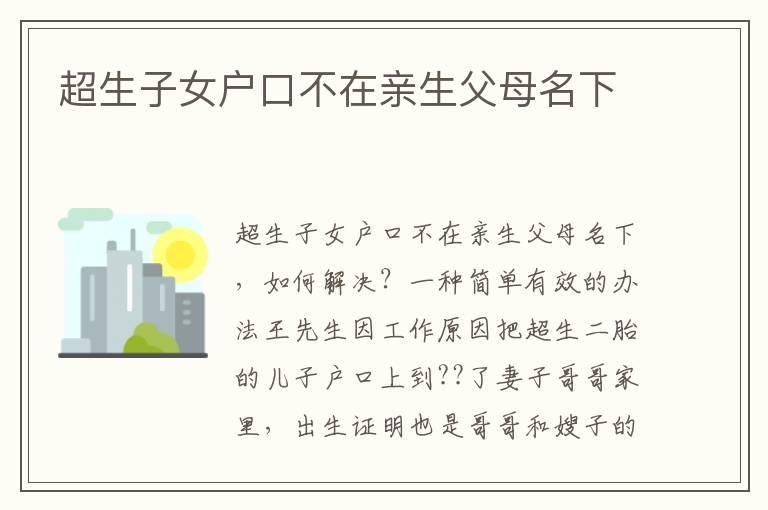 超生子女户口不在亲生父母名下

超生子女户口不在亲生父母名下，如何解决？一种简单有效的办法王先生因工作原因把超生二胎的儿子户口上到??了妻子哥哥家里，出生证明也是哥哥和嫂子的